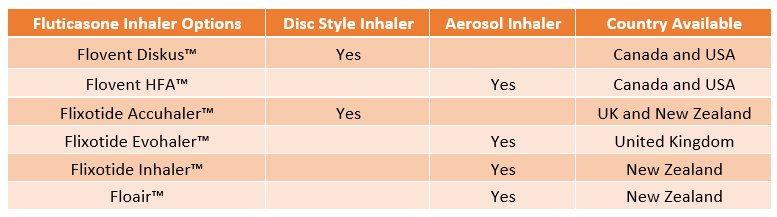 | Fluticasone Inhaler Options | Disc Style Inhaler | Aerosol Inhaler | Country Available |
|---|---|---|---|
| Flovent Diskus™ | Yes | | Canada and USA |
| Flovent HFA™ | | Yes | Canada and USA |
| Flixotide Accuhaler™ | Yes | | UK and New Zealand |
| Flixotide Evohaler™ | | Yes | United Kingdom |
| Flixotide Inhaler™ | | Yes | New Zealand |
| Floair™ | | Yes | New Zealand |